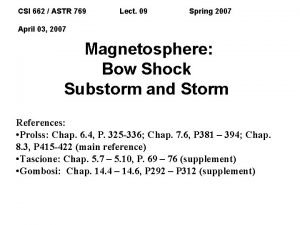 CSI 662 / ASTR 769 Lect. 09 Spring 2007

April 03, 2007

Magnetosphere:
Bow Shock
Substorm and Storm

References:
•Prolss: Chap. 6.4, P. 325-336; Chap. 7.6, P381 – 394; Chap. 8.3, P415-422 (main reference)
•Tascione: Chap. 5.7 – 5.10, P. 69 – 76 (supplement)
•Gombosi: Chap. 14.4 – 14.6, P292 – P312 (supplement)